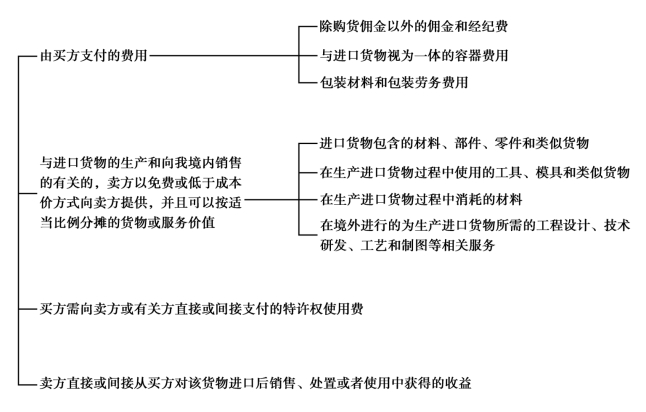 由买方支付的费用

除购货佣金以外的佣金和经纪费

与进口货物视为一体的容器费用

包装材料和包装劳务费用

与进口货物的生产和向我境内销售的有关的，卖方以免费或低于成本价方式向卖方提供，并且可以按适当比例分摊的货物或服务价值

进口货物包含的材料、部件、零件和类似货物

在生产进口货物过程中使用的工具、模具和类似货物

在生产进口货物过程中消耗的材料

在境外进行的为生产进口货物所需的工程设计、技术研发、工艺和制图等相关服务

买方需向卖方或有关方直接或间接支付的特许权使用费

卖方直接或间接从买方对该货物进口后销售、处置或者使用中获得的收益